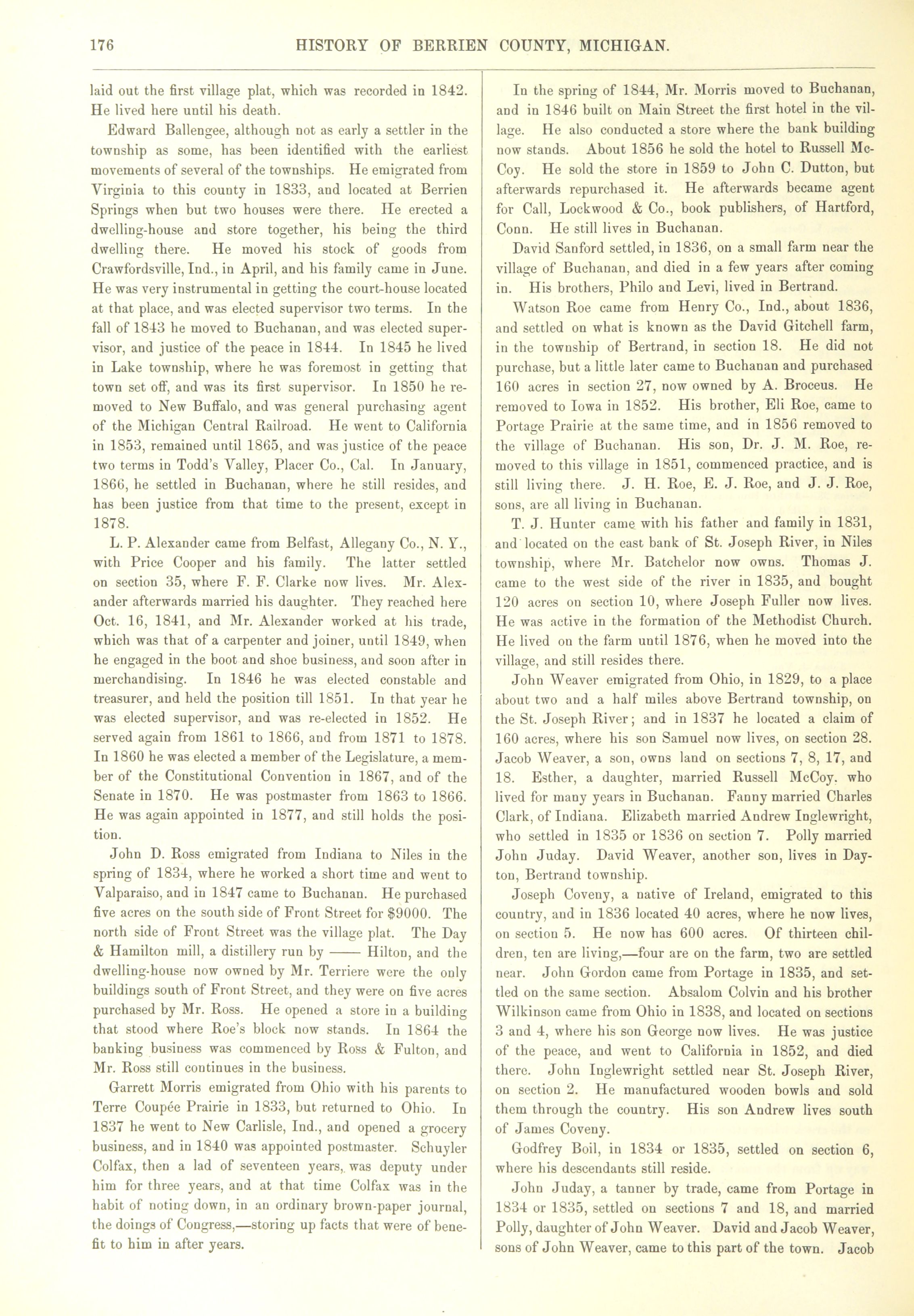 176 HISTORY OF BERRIEN COUNTY, MICHIGAN.

laid out the first village plat, which was recorded in 1842. He lived here until his death.

Edward Ballengee, although not as early a settler in the township as some, has been identified with the earliest movements of several of the townships. He emigrated from Virginia to this county in 1833, and located at Berrien Springs when but two houses were there. He erected a dwelling-house and store together, his being the third dwelling there. He moved his stock of goods from Crawfordsville, Ind., in April, and his family came in June. He was very instrumental in getting the court-house located at that place, and was elected supervisor two terms. In the fall of 1843 he moved to Buchanan, and was elected supervisor, and justice of the peace in 1844. In 1845 he lived in Lake township, where he was foremost in getting that town set off, and was its first supervisor. In 1850 he removed to New Buffalo, and was general purchasing agent of the Michigan Central Railroad. He went to California in 1853, remained until 1865, and was justice of the peace two terms in Todd's Valley, Placer Co., Cal. In January, 1866, he settled in Buchanan, where he still resides, and has been justice from that time to the present, except in 1878.

L. P. Alexander came from Belfast, Allegany Co., N. Y., with Price Cooper and his family. The latter settled on section 35, where F. F. Clarke now lives. Mr. Alexander afterwards married his daughter. They reached here Oct. 16, 1841, and Mr. Alexander worked at his trade, which was that of a carpenter and joiner, until 1849, when he engaged in the boot and shoe business, and soon after in merchandising. In 1846 he was elected constable and treasurer, and held the position till 1851. In that year he was elected supervisor, and was re-elected in 1852. He served again from 1861 to 1866, and from 1871 to 1878. In 1860 he was elected a member of the Legislature, a member of the Constitutional Convention in 1867, and of the Senate in 1870. He was postmaster from 1863 to 1866. He was again appointed in 1877, and still holds the position.

John D. Ross emigrated from Indiana to Niles in the spring of 1834, where he worked a short time and went to Valparaiso, and in 1847 came to Buchanan. He purchased five acres on the south side of Front Street for $9000. The north side of Front Street was the village plat. The Day & Hamilton mill, a distillery run by —— Hilton, and the dwelling-house now owned by Mr. Terriere were the only buildings south of Front Street, and they were on five acres purchased by Mr. Ross. He opened a store in a building that stood where Roe's block now stands. In 1864 the banking business was commenced by Ross & Fulton, and Mr. Ross still continues in the business.

Garrett Morris emigrated from Ohio with his parents to Terre Coupée Prairie in 1833, but returned to Ohio. In 1837 he went to New Carlisle, Ind., and opened a grocery business, and in 1840 was appointed postmaster. Schuyler Colfax, then a lad of seventeen years, was deputy under him for three years, and at that time Colfax was in the habit of noting down, in an ordinary brown-paper journal, the doings of Congress,—storing up facts that were of benefit to him in after years.

In the spring of 1844, Mr. Morris moved to Buchanan, and in 1846 built on Main Street the first hotel in the village. He also conducted a store where the bank building now stands. About 1856 he sold the hotel to Russell McCoy. He sold the store in 1859 to John C. Dutton, but afterwards repurchased it. He afterwards became agent for Call, Lockwood & Co., book publishers, of Hartford, Conn. He still lives in Buchanan.

David Sanford settled, in 1836, on a small farm near the village of Buchanan, and died in a few years after coming in. His brothers, Philo and Levi, lived in Bertrand.

Watson Roe came from Henry Co., Ind., about 1836, and settled on what is known as the David Gitchell farm, in the township of Bertrand, in section 18. He did not purchase, but a little later came to Buchanan and purchased 160 acres in section 27, now owned by A. Broceus. He removed to Iowa in 1852. His brother, Eli Roe, came to Portage Prairie at the same time, and in 1856 removed to the village of Buchanan. His son, Dr. J. M. Roe, removed to this village in 1851, commenced practice, and is still living there. J. H. Roe, E. J. Roe, and J. J. Roe, sons, are all living in Buchanan.

T. J. Hunter came with his father and family in 1831, and located on the east bank of St. Joseph River, in Niles township, where Mr. Batchelor now owns. Thomas J. came to the west side of the river in 1835, and bought 120 acres on section 10, where Joseph Fuller now lives. He was active in the formation of the Methodist Church. He lived on the farm until 1876, when he moved into the village, and still resides there.

John Weaver emigrated from Ohio, in 1829, to a place about two and a half miles above Bertrand township, on the St. Joseph River; and in 1837 he located a claim of 160 acres, where his son Samuel now lives, on section 28. Jacob Weaver, a son, owns land on sections 7, 8, 17, and 18. Esther, a daughter, married Russell McCoy. who lived for many years in Buchanan. Fanny married Charles Clark, of Indiana. Elizabeth married Andrew Inglewright, who settled in 1835 or 1836 on section 7. Polly married John Juday. David Weaver, another son, lives in Dayton, Bertrand township.

Joseph Coveny, a native of Ireland, emigrated to this country, and in 1836 located 40 acres, where he now lives, on section 5. He now has 600 acres. Of thirteen children, ten are living,—four are on the farm, two are settled near. John Gordon came from Portage in 1835, and settled on the same section. Absalom Colvin and his brother Wilkinson came from Ohio in 1838, and located on sections 3 and 4, where his son George now lives. He was justice of the peace, and went to California in 1852, and died there. John Inglewright settled near St. Joseph River, on section 2. He manufactured wooden bowls and sold them through the country. His son Andrew lives south of James Coveny.

Godfrey Boil, in 1834 or 1835, settled on section 6, where his descendants still reside.

John Juday, a tanner by trade, came from Portage in 1834 or 1835, settled on sections 7 and 18, and married Polly, daughter of John Weaver. David and Jacob Weaver, sons of John Weaver, came to this part of the town. Jacob